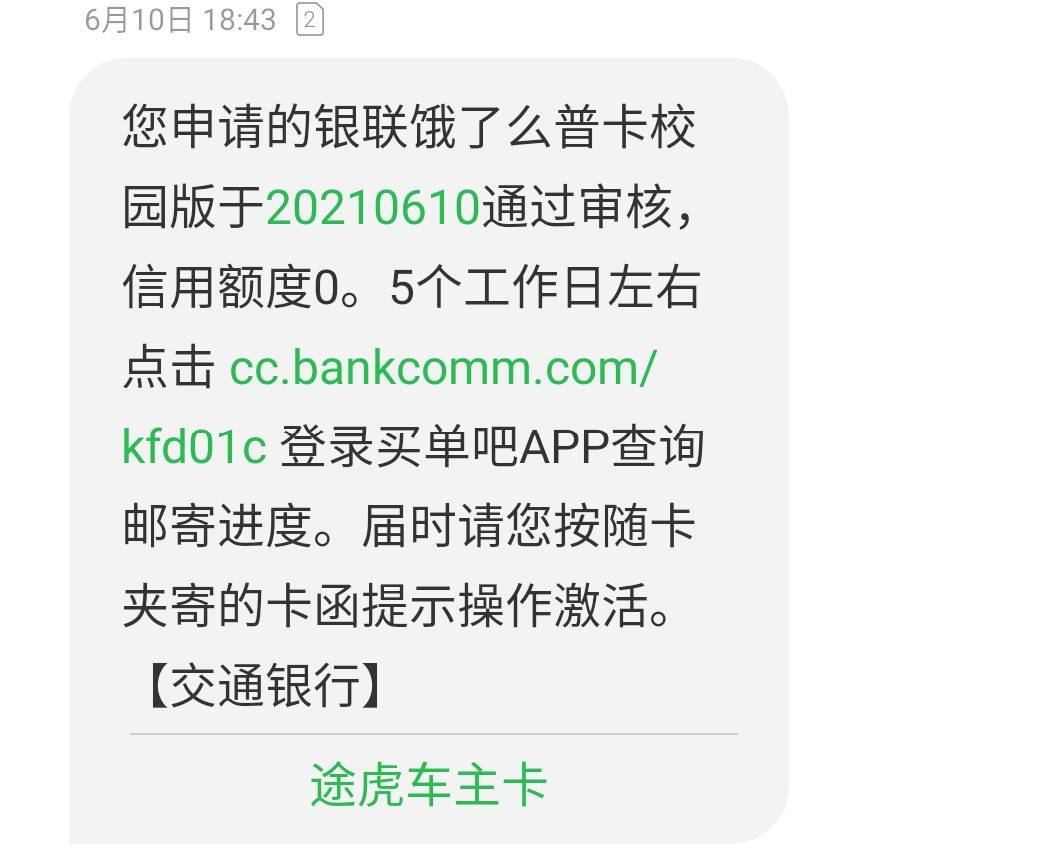 6月10日 18:43 2

您申请的银联饿了么普卡校园版于20210610通过审核，信用额度0。5个工作日左右点击 cc.bankcomm.com/kfd01c 登录买单吧APP查询邮寄进度。届时请您按随卡夹寄的卡函提示操作激活。【交通银行】

途虎车主卡